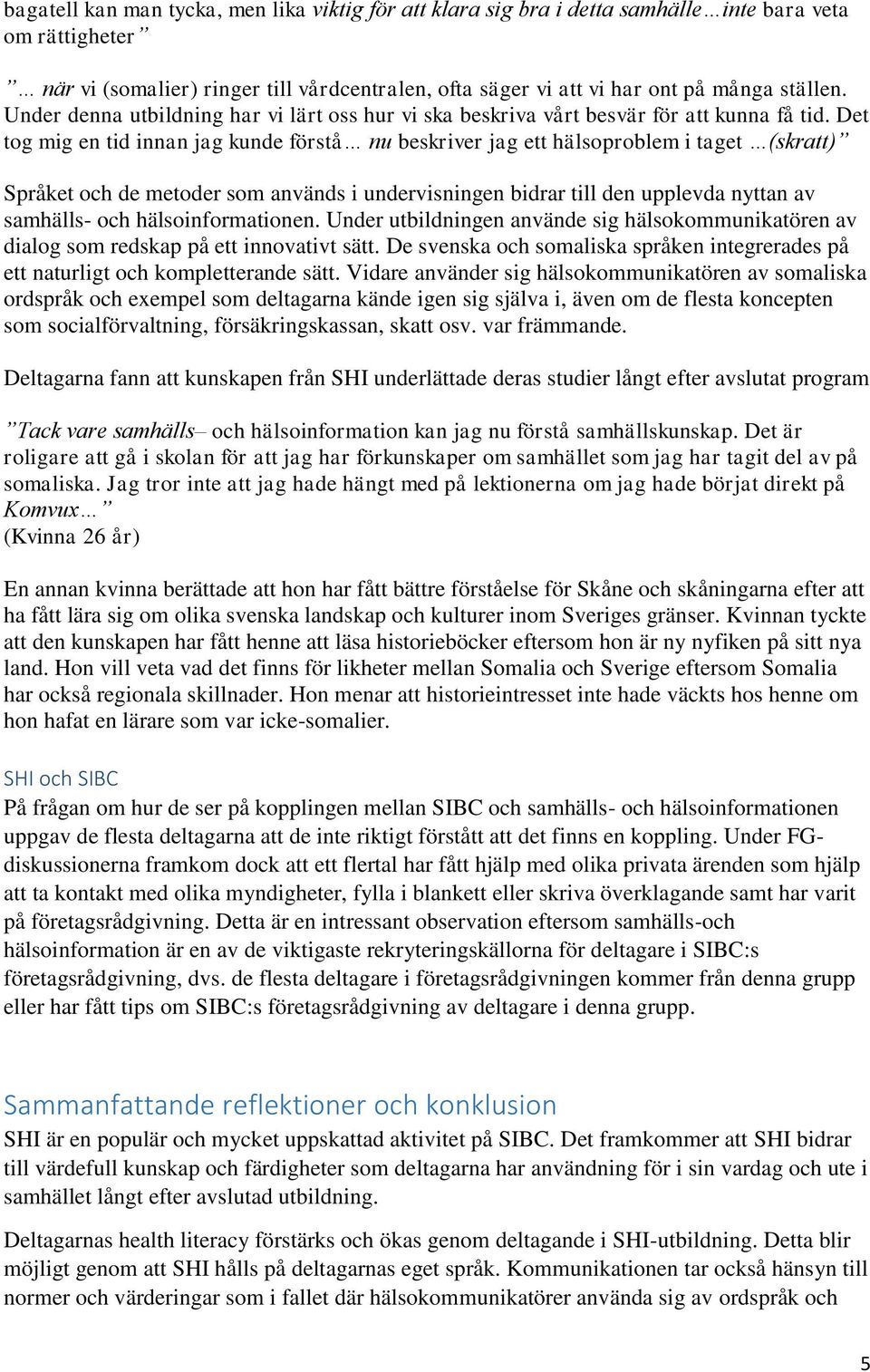 bagatell kan man tycka, men lika viktig för att klara sig bra i detta samhälle…inte bara veta om rättigheter”

”… när vi (somalier) ringer till vårdcentralen, ofta säger vi att vi har ont på många ställen. Under denna utbildning har vi lärt oss hur vi ska beskriva vårt besvär för att kunna få tid. Det tog mig en tid innan jag kunde förstå… nu beskriver jag ett hälsoproblem i taget …(skratt)”

Språket och de metoder som används i undervisningen bidrar till den upplevda nyttan av samhälls- och hälsoinformationen. Under utbildningen använde sig hälsokommunikatören av dialog som redskap på ett innovativt sätt. De svenska och somaliska språken integrerades på ett naturligt och kompletterande sätt. Vidare använder sig hälsokommunikatören av somaliska ordspråk och exempel som deltagarna kände igen sig själva i, även om de flesta koncepten som socialförvaltning, försäkringskassan, skatt osv. var främmande.

Deltagarna fann att kunskapen från SHI underlättade deras studier långt efter avslutat program

”Tack vare samhälls– och hälsoinformation kan jag nu förstå samhällskunskap. Det är roligare att gå i skolan för att jag har förkunskaper om samhället som jag har tagit del av på somaliska. Jag tror inte att jag hade hängt med på lektionerna om jag hade börjat direkt på Komvux…”
(Kvinna 26 år)

En annan kvinna berättade att hon har fått bättre förståelse för Skåne och skåningarna efter att ha fått lära sig om olika svenska landskap och kulturer inom Sveriges gränser. Kvinnan tyckte att den kunskapen har fått henne att läsa historieböcker eftersom hon är ny nyfiken på sitt nya land. Hon vill veta vad det finns för likheter mellan Somalia och Sverige eftersom Somalia har också regionala skillnader. Hon menar att historieintresset inte hade väckts hos henne om hon hafat en lärare som var icke-somalier.

SHI och SIBC
På frågan om hur de ser på kopplingen mellan SIBC och samhälls- och hälsoinformationen uppgav de flesta deltagarna att de inte riktigt förstått att det finns en koppling. Under FG-diskussionerna framkom dock att ett flertal har fått hjälp med olika privata ärenden som hjälp att ta kontakt med olika myndigheter, fylla i blankett eller skriva överklagande samt har varit på företagsrådgivning. Detta är en intressant observation eftersom samhälls-och hälsoinformation är en av de viktigaste rekryteringskällorna för deltagare i SIBC:s företagsrådgivning, dvs. de flesta deltagare i företagsrådgivningen kommer från denna grupp eller har fått tips om SIBC:s företagsrådgivning av deltagare i denna grupp.

Sammanfattande reflektioner och konklusion
SHI är en populär och mycket uppskattad aktivitet på SIBC. Det framkommer att SHI bidrar till värdefull kunskap och färdigheter som deltagarna har användning för i sin vardag och ute i samhället långt efter avslutad utbildning.

Deltagarnas health literacy förstärks och ökas genom deltagande i SHI-utbildning. Detta blir möjligt genom att SHI hålls på deltagarnas eget språk. Kommunikationen tar också hänsyn till normer och värderingar som i fallet där hälsokommunikatörer använda sig av ordspråk och

5